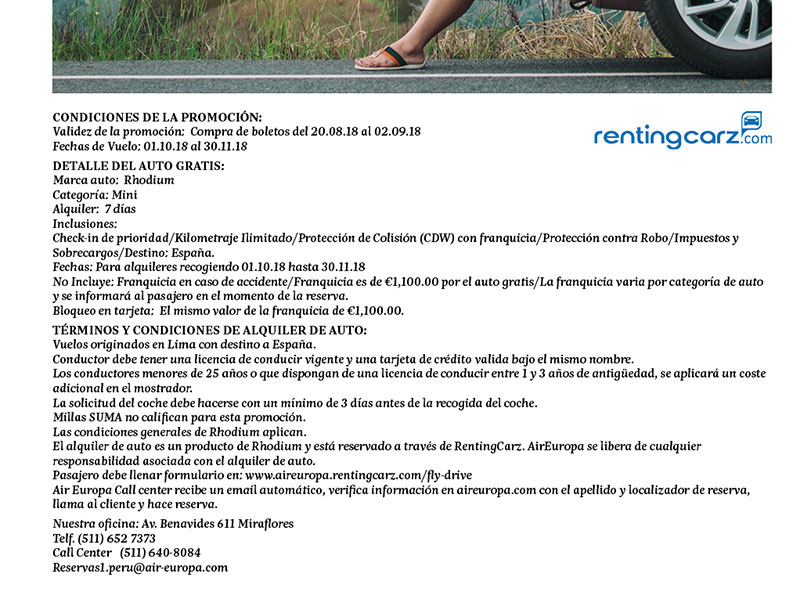 CONDICIONES DE LA PROMOCIÓN:
Validez de la promoción: Compra de boletos del 20.08.18 al 02.09.18
Fechas de Vuelo: 01.10.18 al 30.11.18

rentingcarz.com

DETALLE DEL AUTO GRATIS:
Marca auto: Rhodium
Categoría: Mini
Alquiler: 7 días
Inclusiones:
Check-in de prioridad/Kilometraje Ilimitado/Protección de Colisión (CDW) con franquicia/Protección contra Robo/Impuestos y Sobrecargos/Destino: España.
Fechas: Para alquileres recogiendo 01.10.18 hasta 30.11.18
No Incluye: Franquicia en caso de accidente/Franquicia es de €1,100.00 por el auto gratis/La franquicia varia por categoría de auto y se informará al pasajero en el momento de la reserva.
Bloqueo en tarjeta: El mismo valor de la franquicia de €1,100.00.

TÉRMINOS Y CONDICIONES DE ALQUILER DE AUTO:
Vuelos originados en Lima con destino a España.
Conductor debe tener una licencia de conducir vigente y una tarjeta de crédito valida bajo el mismo nombre.
Los conductores menores de 25 años o que dispongan de una licencia de conducir entre 1 y 3 años de antigüedad, se aplicará un coste adicional en el mostrador.
La solicitud del coche debe hacerse con un mínimo de 3 días antes de la recogida del coche.
Millas SUMA no califican para esta promoción.
Las condiciones generales de Rhodium aplican.
El alquiler de auto es un producto de Rhodium y está reservado a través de RentingCarz. AirEuropa se libera de cualquier responsabilidad asociada con el alquiler de auto.
Pasajero debe llenar formulario en: www.aireuropa.rentingcarz.com/fly-drive
Air Europa Call center recibe un email automático, verifica información en aireuropa.com con el apellido y localizador de reserva, llama al cliente y hace reserva.

Nuestra oficina: Av. Benavides 611 Miraflores
Telf. (511) 652 7373
Call Center (511) 640-8084
Reservas1.peru@air-europa.com